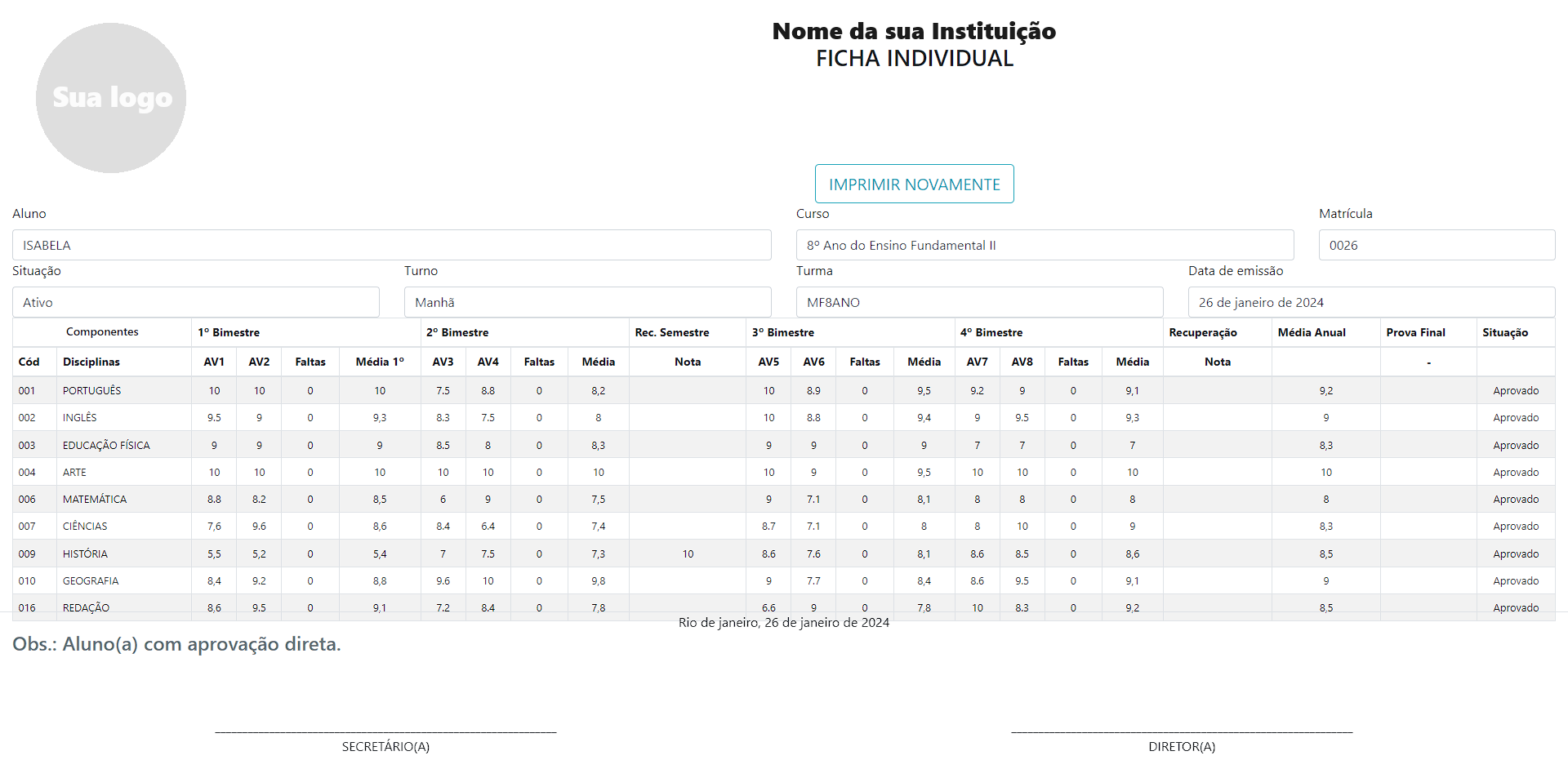 Sua logo

Nome da sua Instituição
FICHA INDIVIDUAL

IMPRIMIR NOVAMENTE

Aluno
ISABELA
Curso
8º Ano do Ensino Fundamental II
Matrícula
0026
Situação
Ativo
Turno
Manhã
Turma
MF8ANO
Data de emissão
26 de janeiro de 2024

| Componentes | | 1º Bimestre | | | | 2º Bimestre | | | | Rec. Semestre | 3º Bimestre | | | | 4º Bimestre | | | | Recuperação | Média Anual | Prova Final | Situação |
|---|---|---|---|---|---|---|---|---|---|---|---|---|---|---|---|---|---|---|---|---|---|---|
| Cód | Disciplinas | AV1 | AV2 | Faltas | Média 1º | AV3 | AV4 | Faltas | Média | Nota | AV5 | AV6 | Faltas | Média | AV7 | AV8 | Faltas | Média | Nota | | - | |
| 001 | PORTUGUÊS | 10 | 10 | 0 | 10 | 7.5 | 8.8 | 0 | 8,2 | | 10 | 8.9 | 0 | 9,5 | 9.2 | 9 | 0 | 9,1 | | 9,2 | | Aprovado |
| 002 | INGLÊS | 9.5 | 9 | 0 | 9,3 | 8.3 | 7.5 | 0 | 8 | | 10 | 8.8 | 0 | 9,4 | 9 | 9.5 | 0 | 9,3 | | 9 | | Aprovado |
| 003 | EDUCAÇÃO FÍSICA | 9 | 9 | 0 | 9 | 8.5 | 8 | 0 | 8,3 | | 9 | 9 | 0 | 9 | 7 | 7 | 0 | 7 | | 8,3 | | Aprovado |
| 004 | ARTE | 10 | 10 | 0 | 10 | 10 | 10 | 0 | 10 | | 10 | 9 | 0 | 9,5 | 10 | 10 | 0 | 10 | | 10 | | Aprovado |
| 006 | MATEMÁTICA | 8.8 | 8.2 | 0 | 8,5 | 6 | 9 | 0 | 7,5 | | 9 | 7.1 | 0 | 8,1 | 8 | 8 | 0 | 8 | | 8 | | Aprovado |
| 007 | CIÊNCIAS | 7,6 | 9.6 | 0 | 8,6 | 8.4 | 6.4 | 0 | 7,4 | | 8.7 | 7.1 | 0 | 8 | 8 | 10 | 0 | 9 | | 8,3 | | Aprovado |
| 009 | HISTÓRIA | 5,5 | 5,2 | 0 | 5,4 | 7 | 7.5 | 0 | 7,3 | 10 | 8.6 | 7.6 | 0 | 8,1 | 8.6 | 8.5 | 0 | 8,6 | | 8,5 | | Aprovado |
| 010 | GEOGRAFIA | 8,4 | 9.2 | 0 | 8,8 | 9.6 | 10 | 0 | 9,8 | | 9 | 7.7 | 0 | 8,4 | 8.6 | 9.5 | 0 | 9,1 | | 9 | | Aprovado |
| 016 | REDAÇÃO | 8,6 | 9.5 | 0 | 9,1 | 7.2 | 8.4 | 0 | 7,8 | | 6.6 | 9 | 0 | 7,8 | 10 | 8.3 | 0 | 9,2 | | 8,5 | | Aprovado |

Rio de janeiro, 26 de janeiro de 2024

Obs.: Aluno(a) com aprovação direta.

SECRETÁRIO(A)

DIRETOR(A)